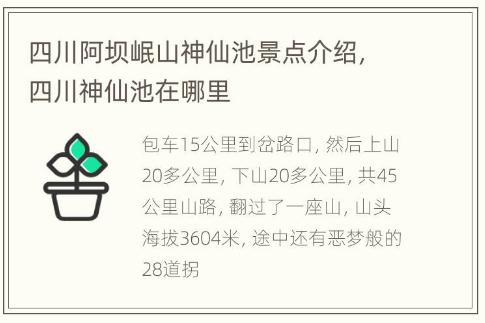 四川阿坝岷山神仙池景点介绍，四川神仙池在哪里

包车15公里到岔路口，然后上山20多公里，下山20多公里，共45公里山路，翻过了一座山，山头海拔3604米，途中还有恶梦般的28道拐